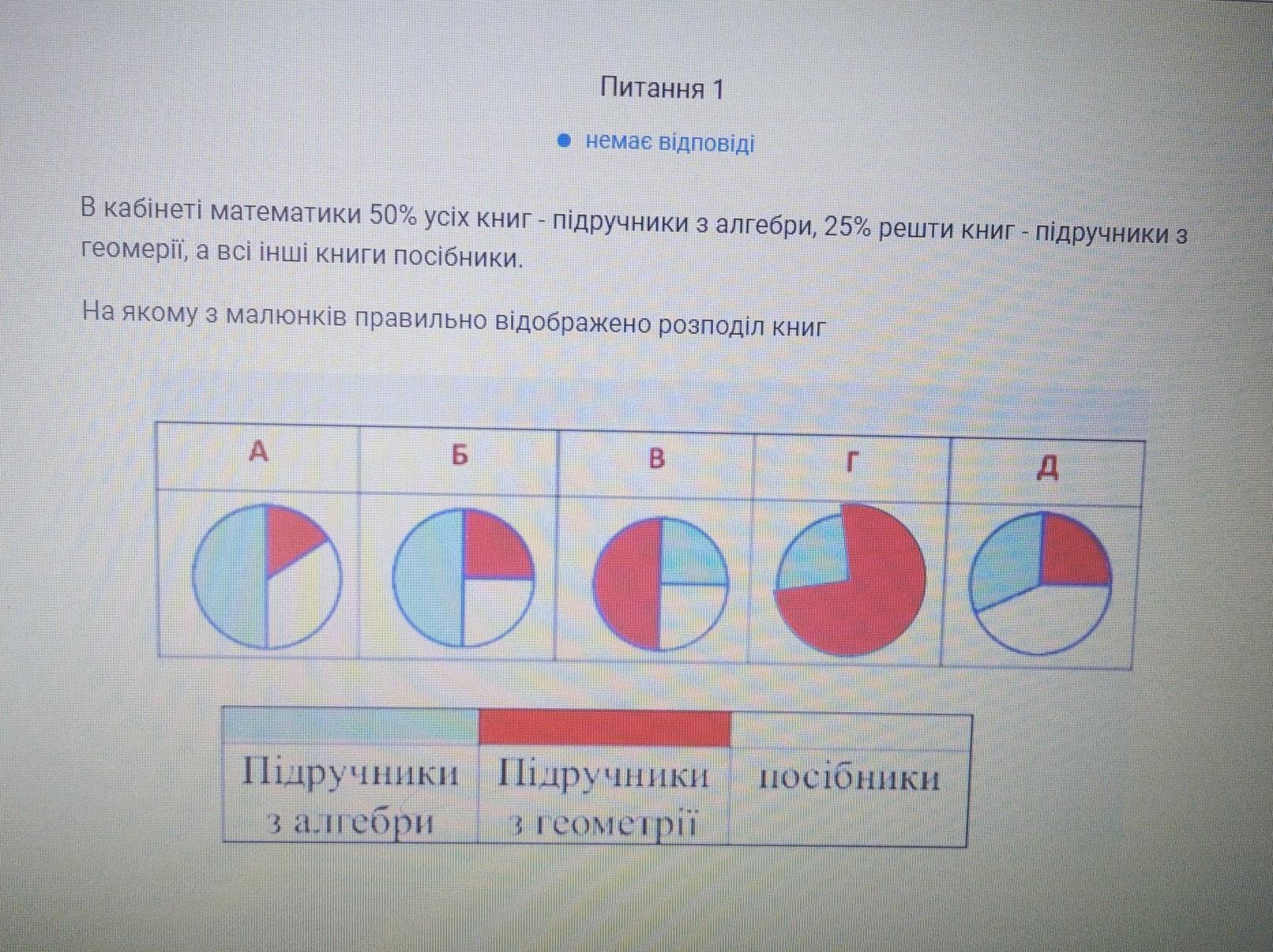 Питання 1

• немає відповіді

В кабінеті математики 50% усіх книг - підручники з алгебри, 25% решти книг - підручники з геомерії, а всі інші книги посібники.

На якому з малюнків правильно відображено розподіл книг

| А | Б | В | Г | Д |
|---|---|---|---|---|
| | | | | |

| | | |
|---|---|---|
| Підручники з алгебри | Підручники з геометрії | посібники |